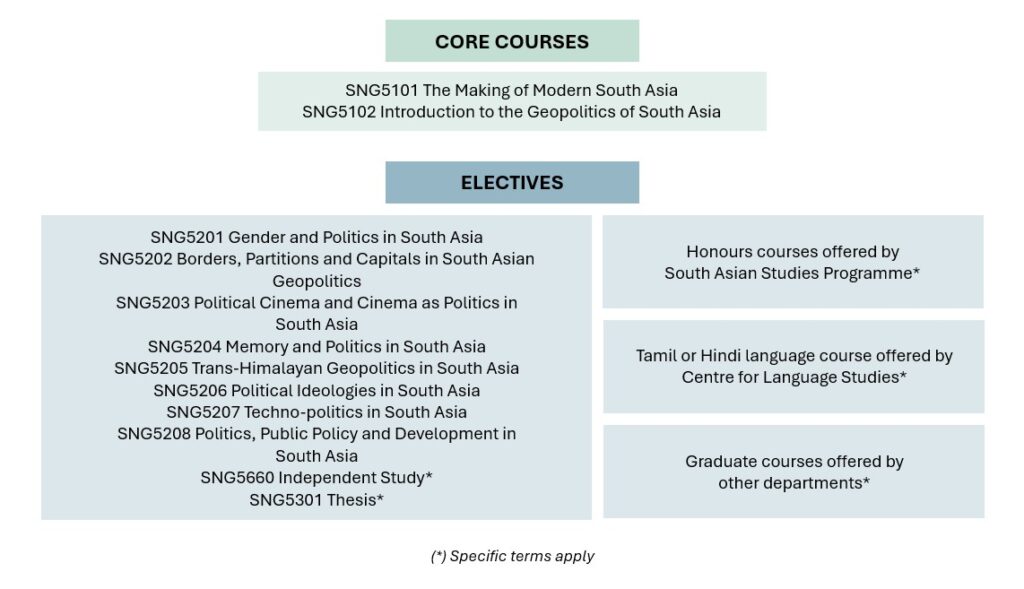 CORE COURSES

SNG5101 The Making of Modern South Asia
SNG5102 Introduction to the Geopolitics of South Asia

ELECTIVES

SNG5201 Gender and Politics in South Asia
SNG5202 Borders, Partitions and Capitals in South Asian Geopolitics
SNG5203 Political Cinema and Cinema as Politics in South Asia
SNG5204 Memory and Politics in South Asia
SNG5205 Trans-Himalayan Geopolitics in South Asia
SNG5206 Political Ideologies in South Asia
SNG5207 Techno-politics in South Asia
SNG5208 Politics, Public Policy and Development in South Asia
SNG5660 Independent Study*
SNG5301 Thesis*

Honours courses offered by South Asian Studies Programme*

Tamil or Hindi language course offered by Centre for Language Studies*

Graduate courses offered by other departments*

(*) Specific terms apply